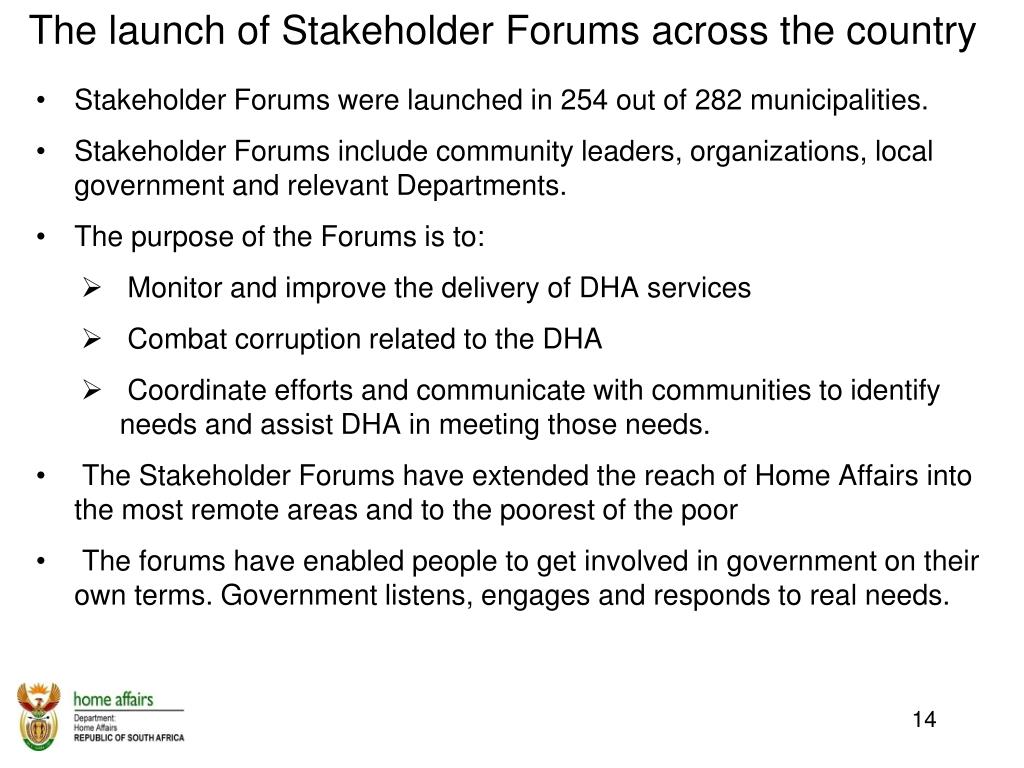 The launch of Stakeholder Forums across the country

• Stakeholder Forums were launched in 254 out of 282 municipalities.

• Stakeholder Forums include community leaders, organizations, local government and relevant Departments.

• The purpose of the Forums is to:

➢ Monitor and improve the delivery of DHA services

➢ Combat corruption related to the DHA

➢ Coordinate efforts and communicate with communities to identify needs and assist DHA in meeting those needs.

• The Stakeholder Forums have extended the reach of Home Affairs into the most remote areas and to the poorest of the poor

• The forums have enabled people to get involved in government on their own terms. Government listens, engages and responds to real needs.

home affairs
Department:
Home Affairs
REPUBLIC OF SOUTH AFRICA

14